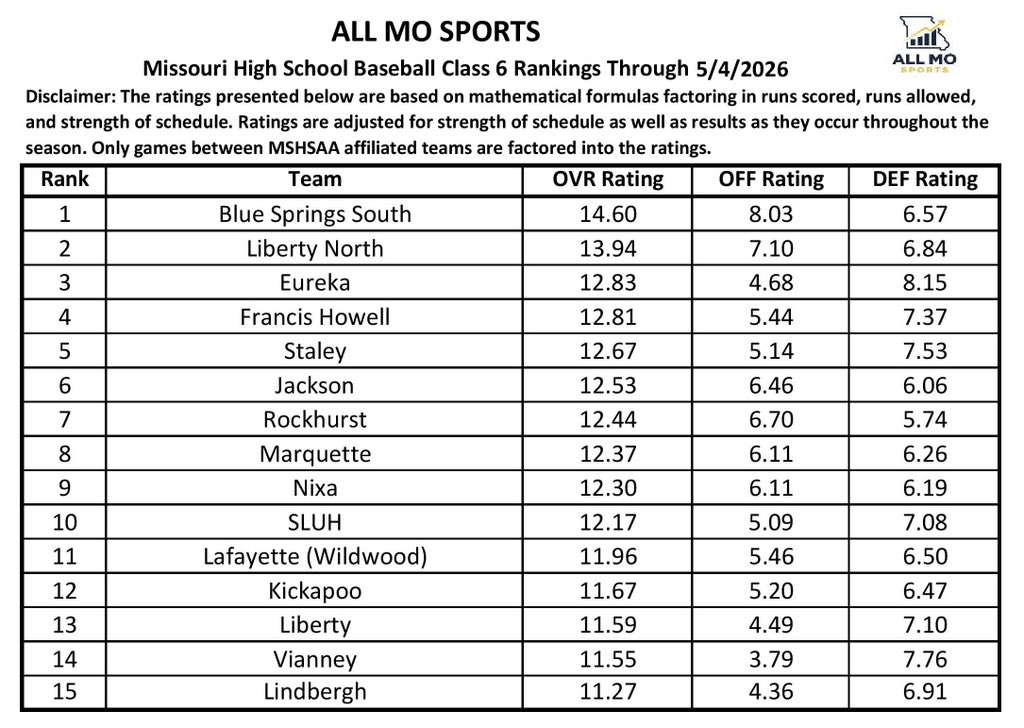 ALL MO SPORTS

ALL MO SPORTS

Missouri High School Baseball Class 6 Rankings Through 5/4/2026

Disclaimer: The ratings presented below are based on mathematical formulas factoring in runs scored, runs allowed, and strength of schedule. Ratings are adjusted for strength of schedule as well as results as they occur throughout the season. Only games between MSHSAA affiliated teams are factored into the ratings.

| Rank | Team | OVR Rating | OFF Rating | DEF Rating |
|---|---|---|---|---|
| 1 | Blue Springs South | 14.60 | 8.03 | 6.57 |
| 2 | Liberty North | 13.94 | 7.10 | 6.84 |
| 3 | Eureka | 12.83 | 4.68 | 8.15 |
| 4 | Francis Howell | 12.81 | 5.44 | 7.37 |
| 5 | Staley | 12.67 | 5.14 | 7.53 |
| 6 | Jackson | 12.53 | 6.46 | 6.06 |
| 7 | Rockhurst | 12.44 | 6.70 | 5.74 |
| 8 | Marquette | 12.37 | 6.11 | 6.26 |
| 9 | Nixa | 12.30 | 6.11 | 6.19 |
| 10 | SLUH | 12.17 | 5.09 | 7.08 |
| 11 | Lafayette (Wildwood) | 11.96 | 5.46 | 6.50 |
| 12 | Kickapoo | 11.67 | 5.20 | 6.47 |
| 13 | Liberty | 11.59 | 4.49 | 7.10 |
| 14 | Vianney | 11.55 | 3.79 | 7.76 |
| 15 | Lindbergh | 11.27 | 4.36 | 6.91 |